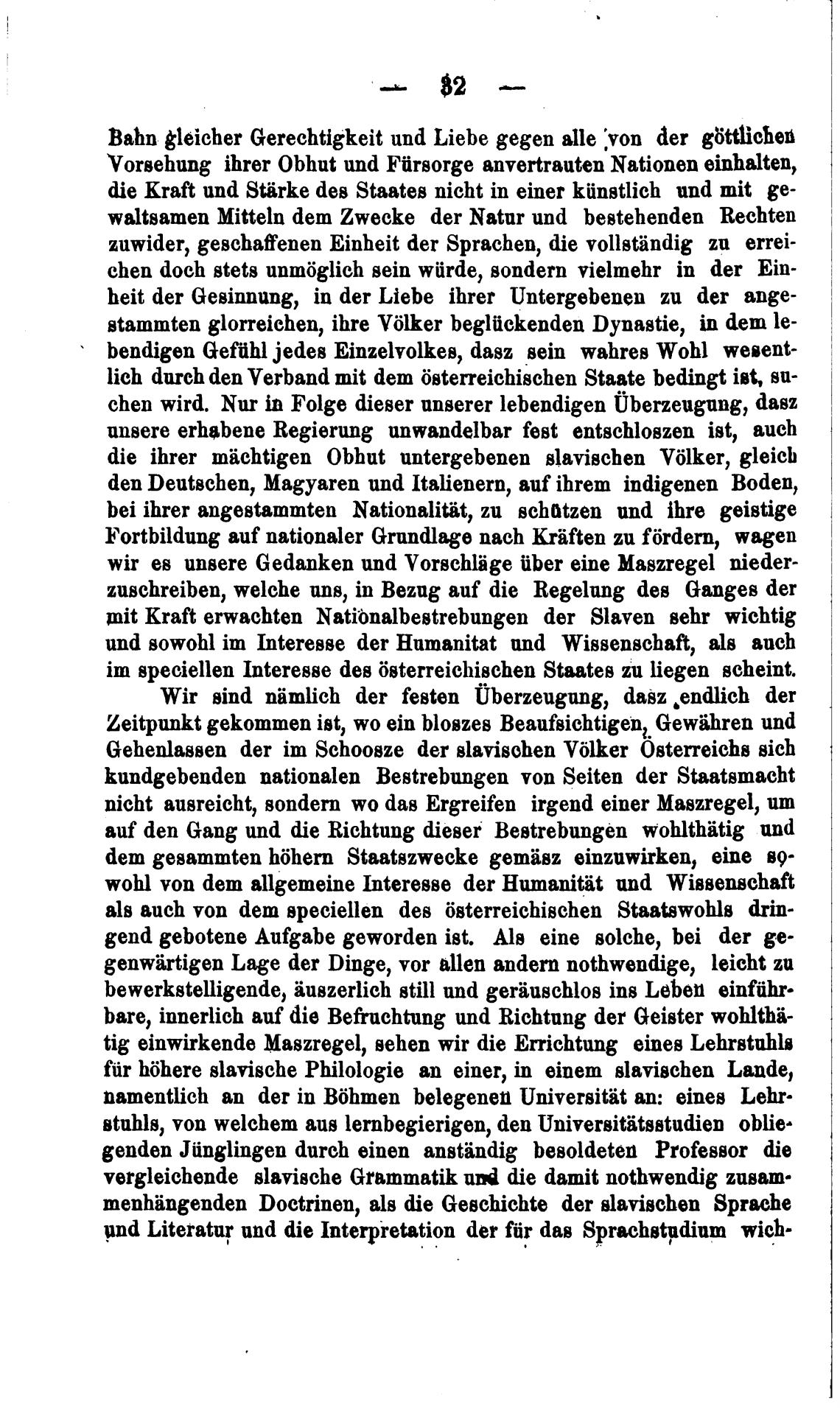 — 32 —

Bahn gleicher Gerechtigkeit und Liebe gegen alle von der göttlichen Vorsehung ihrer Obhut und Fürsorge anvertrauten Nationen einhalten, die Kraft und Stärke des Staates nicht in einer künstlich und mit gewaltsamen Mitteln dem Zwecke der Natur und bestehenden Rechten zuwider, geschaffenen Einheit der Sprachen, die vollständig zu erreichen doch stets unmöglich sein würde, sondern vielmehr in der Einheit der Gesinnung, in der Liebe ihrer Untergebenen zu der angestammten glorreichen, ihre Völker beglückenden Dynastie, in dem lebendigen Gefühl jedes Einzelvolkes, dasz sein wahres Wohl wesentlich durch den Verband mit dem österreichischen Staate bedingt ist, suchen wird. Nur in Folge dieser unserer lebendigen Überzeugung, dasz unsere erhabene Regierung unwandelbar fest entschloszen ist, auch die ihrer mächtigen Obhut untergebenen slavischen Völker, gleich den Deutschen, Magyaren und Italienern, auf ihrem indigenen Boden, bei ihrer angestammten Nationalität, zu schützen und ihre geistige Fortbildung auf nationaler Grundlage nach Kräften zu fördern, wagen wir es unsere Gedanken und Vorschläge über eine Maszregel niederzuschreiben, welche uns, in Bezug auf die Regelung des Ganges der mit Kraft erwachten Nationalbestrebungen der Slaven sehr wichtig und sowohl im Interesse der Humanitat und Wissenschaft, als auch im speciellen Interesse des österreichischen Staates zu liegen scheint.

Wir sind nämlich der festen Überzeugung, dasz endlich der Zeitpunkt gekommen ist, wo ein bloszes Beaufsichtigen, Gewähren und Gehenlassen der im Schoosze der slavischen Völker Österreichs sich kundgebenden nationalen Bestrebungen von Seiten der Staatsmacht nicht ausreicht, sondern wo das Ergreifen irgend einer Maszregel, um auf den Gang und die Richtung dieser Bestrebungen wohlthätig und dem gesammten höhern Staatszwecke gemäsz einzuwirken, eine sowohl von dem allgemeine Interesse der Humanität und Wissenschaft als auch von dem speciellen des österreichischen Staatswohls dringend gebotene Aufgabe geworden ist. Als eine solche, bei der gegenwärtigen Lage der Dinge, vor allen andern nothwendige, leicht zu bewerkstelligende, äuszerlich still und geräuschlos ins Leben einführbare, innerlich auf die Befruchtung und Richtung der Geister wohlthätig einwirkende Maszregel, sehen wir die Errichtung eines Lehrstuhls für höhere slavische Philologie an einer, in einem slavischen Lande, namentlich an der in Böhmen belegenen Universität an: eines Lehrstuhls, von welchem aus lernbegierigen, den Universitätsstudien obliegenden Jünglingen durch einen anständig besoldeten Professor die vergleichende slavische Grammatik und die damit nothwendig zusammenhängenden Doctrinen, als die Geschichte der slavischen Sprache und Literatur und die Interpretation der für das Sprachstudium wich-